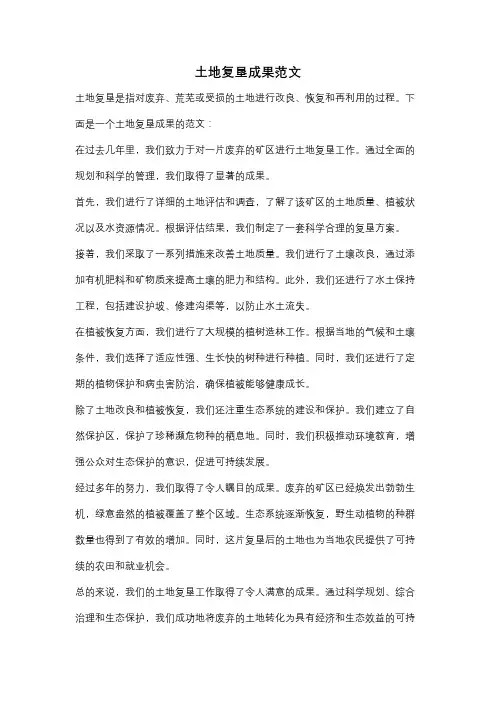 土地复垦成果范文

土地复垦是指对废弃、荒芜或受损的土地进行改良、恢复和再利用的过程。下面是一个土地复垦成果的范文：

在过去几年里，我们致力于对一片废弃的矿区进行土地复垦工作。通过全面的规划和科学的管理，我们取得了显著的成果。

首先，我们进行了详细的土地评估和调查，了解了该矿区的土地质量、植被状况以及水资源情况。根据评估结果，我们制定了一套科学合理的复垦方案。

接着，我们采取了一系列措施来改善土地质量。我们进行了土壤改良，通过添加有机肥料和矿物质来提高土壤的肥力和结构。此外，我们还进行了水土保持工程，包括建设护坡、修建沟渠等，以防止水土流失。

在植被恢复方面，我们进行了大规模的植树造林工作。根据当地的气候和土壤条件，我们选择了适应性强、生长快的树种进行种植。同时，我们还进行了定期的植物保护和病虫害防治，确保植被能够健康成长。

除了土地改良和植被恢复，我们还注重生态系统的建设和保护。我们建立了自然保护区，保护了珍稀濒危物种的栖息地。同时，我们积极推动环境教育，增强公众对生态保护的意识，促进可持续发展。

经过多年的努力，我们取得了令人瞩目的成果。废弃的矿区已经焕发出勃勃生机，绿意盎然的植被覆盖了整个区域。生态系统逐渐恢复，野生动植物的种群数量也得到了有效的增加。同时，这片复垦后的土地也为当地农民提供了可持续的农田和就业机会。

总的来说，我们的土地复垦工作取得了令人满意的成果。通过科学规划、综合治理和生态保护，我们成功地将废弃的土地转化为具有经济和生态效益的可持